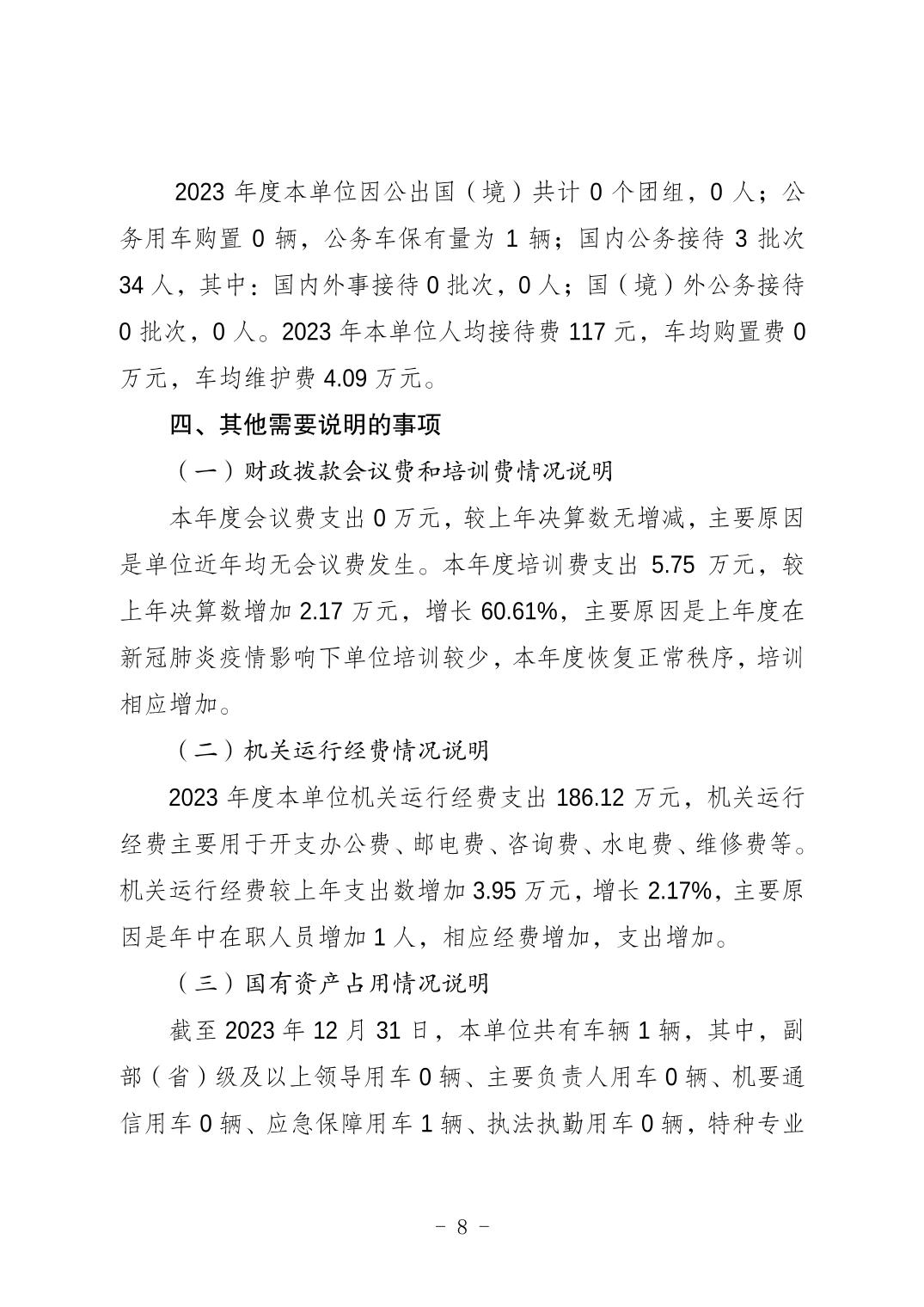 2023 年度本单位因公出国（境）共计 0 个团组，0 人；公务用车购置 0 辆，公务车保有量为 1 辆；国内公务接待 3 批次 34 人，其中：国内外事接待 0 批次，0 人；国（境）外公务接待 0 批次，0 人。2023 年本单位人均接待费 117 元，车均购置费 0 万元，车均维护费 4.09 万元。

四、其他需要说明的事项

（一）财政拨款会议费和培训费情况说明

本年度会议费支出 0 万元，较上年决算数无增减，主要原因是单位近年均无会议费发生。本年度培训费支出 5.75 万元，较上年决算数增加 2.17 万元，增长 60.61%，主要原因是上年度在新冠肺炎疫情影响下单位培训较少，本年度恢复正常秩序，培训相应增加。

（二）机关运行经费情况说明

2023 年度本单位机关运行经费支出 186.12 万元，机关运行经费主要用于开支办公费、邮电费、咨询费、水电费、维修费等。机关运行经费较上年支出数增加 3.95 万元，增长 2.17%，主要原因是年中在职人员增加 1 人，相应经费增加，支出增加。

（三）国有资产占用情况说明

截至 2023 年 12 月 31 日，本单位共有车辆 1 辆，其中，副部（省）级及以上领导用车 0 辆、主要负责人用车 0 辆、机要通信用车 0 辆、应急保障用车 1 辆、执法执勤用车 0 辆，特种专业

- 8 -